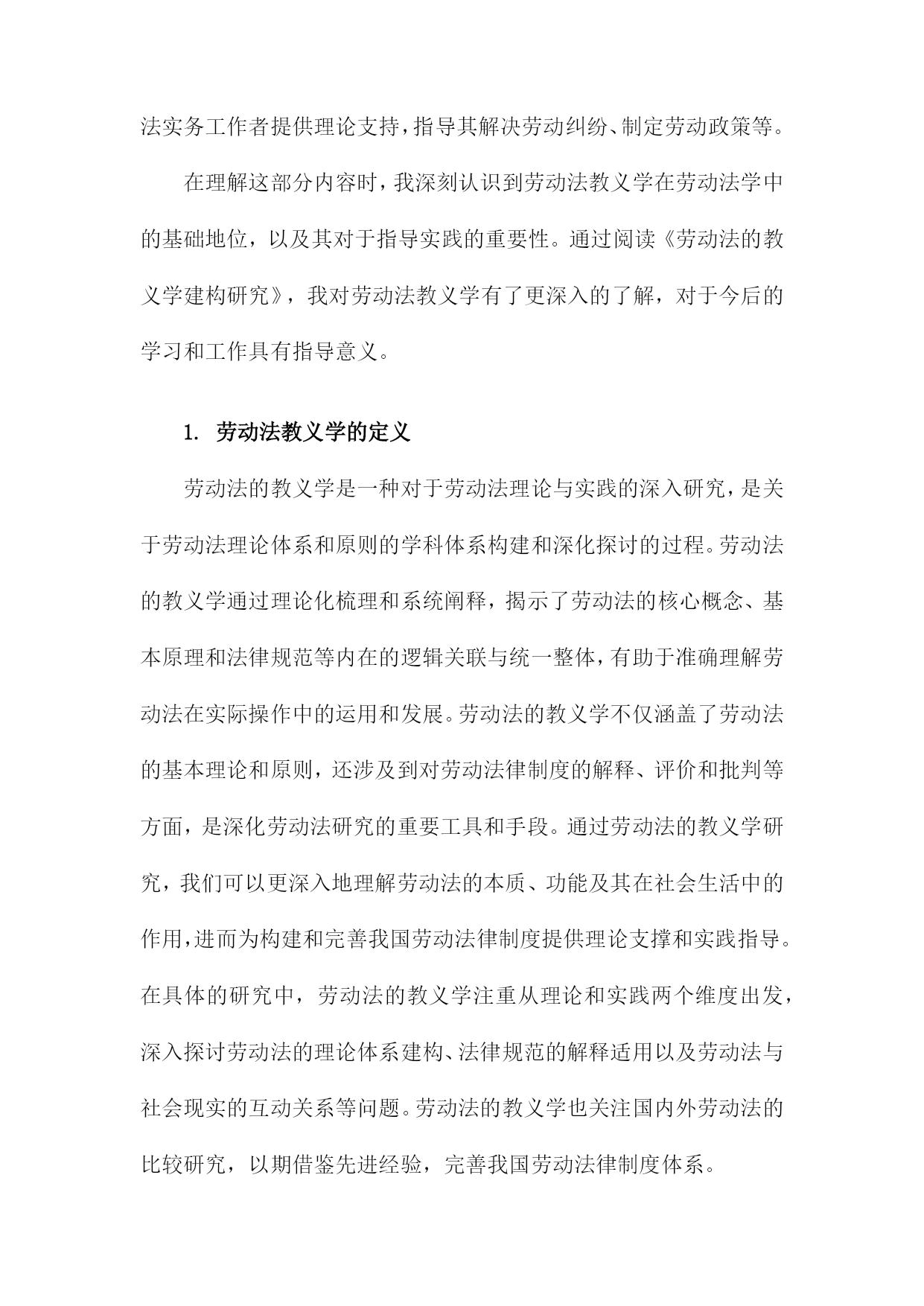 法实务工作者提供理论支持，指导其解决劳动纠纷、制定劳动政策等。

在理解这部分内容时，我深刻认识到劳动法教义学在劳动法学中的基础地位，以及其对于指导实践的重要性。通过阅读《劳动法的教义学建构研究》，我对劳动法教义学有了更深入的了解，对于今后的学习和工作具有指导意义。

1. 劳动法教义学的定义

劳动法的教义学是一种对于劳动法理论与实践的深入研究，是关于劳动法理论体系和原则的学科体系构建和深化探讨的过程。劳动法的教义学通过理论化梳理和系统阐释，揭示了劳动法的核心概念、基本原理和法律规范等内在的逻辑关联与统一整体，有助于准确理解劳动法在实际操作中的运用和发展。劳动法的教义学不仅涵盖了劳动法的基本理论和原则，还涉及到对劳动法律制度的解释、评价和批判等方面，是深化劳动法研究的重要工具和手段。通过劳动法的教义学研究，我们可以更深入地理解劳动法的本质、功能及其在社会生活中的作用，进而为构建和完善我国劳动法律制度提供理论支撑和实践指导。在具体的研究中，劳动法的教义学注重从理论和实践两个维度出发，深入探讨劳动法的理论体系建构、法律规范的解释适用以及劳动法与社会现实的互动关系等问题。劳动法的教义学也关注国内外劳动法的比较研究，以期借鉴先进经验，完善我国劳动法律制度体系。